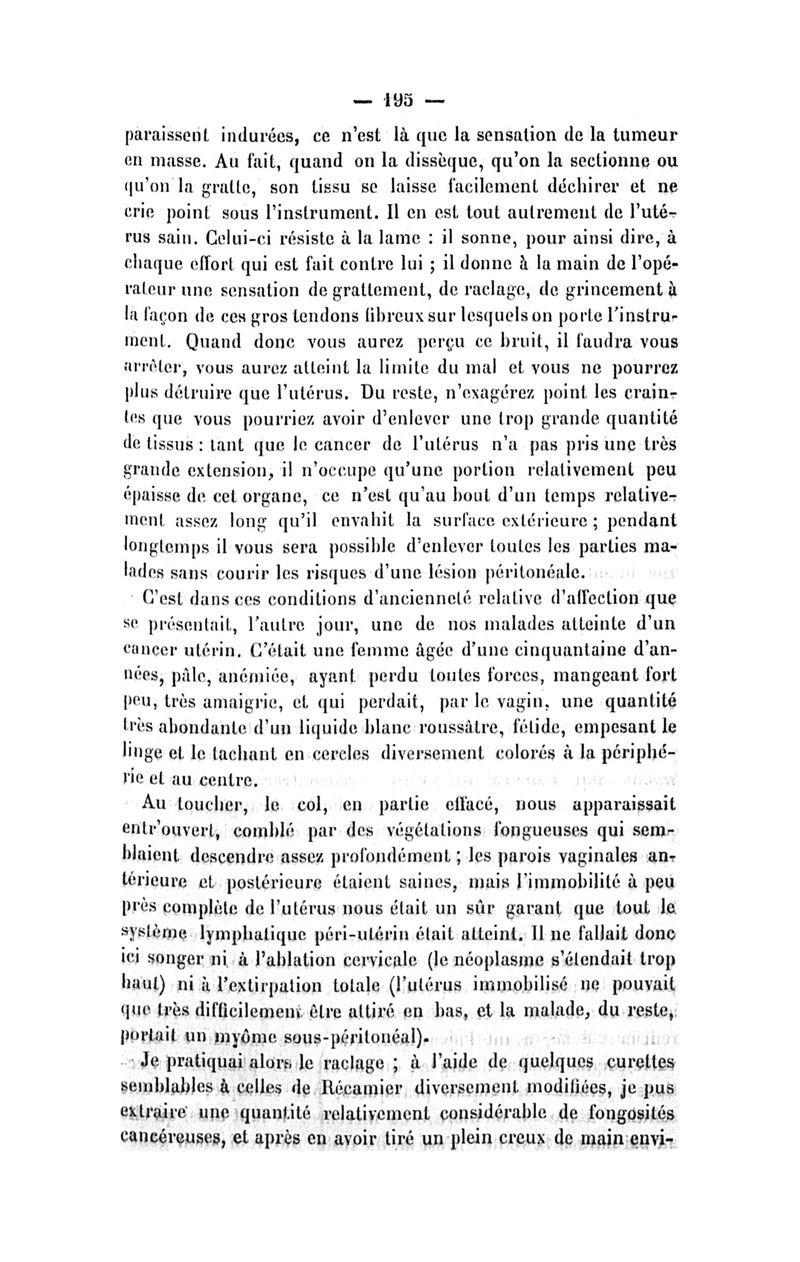 — 195 —

paraissent indurées, ce n'est là que la sensation de la tumeur en masse. Au fait, quand on la dissèque, qu'on la sectionne ou qu'on la gratte, son tissu se laisse facilement déchirer et ne crie point sous l'instrument. Il en est tout autrement de l'utérus sain. Celui-ci résiste à la lame : il sonne, pour ainsi dire, à chaque effort qui est fait contre lui ; il donne à la main de l'opérateur une sensation de grattement, de raclage, de grincement à la façon de ces gros tendons fibreux sur lesquels on porte l'instrument. Quand donc vous aurez perçu ce bruit, il faudra vous arrêter, vous aurez atteint la limite du mal et vous ne pourrez plus détruire que l'utérus. Du reste, n'exagérez point les craintes que vous pourriez avoir d'enlever une trop grande quantité de tissus : tant que le cancer de l'utérus n'a pas pris une très grande extension, il n'occupe qu'une portion relativement peu épaisse de cet organe, ce n'est qu'au bout d'un temps relativement assez long qu'il envahit la surface extérieure ; pendant longtemps il vous sera possible d'enlever toutes les parties malades sans courir les risques d'une lésion péritonéale.

C'est dans ces conditions d'ancienneté relative d'affection que se présentait, l'autre jour, une de nos malades atteinte d'un cancer utérin. C'était une femme âgée d'une cinquantaine d'années, pâle, anémiée, ayant perdu toutes forces, mangeant fort peu, très amaigrie, et qui perdait, par le vagin, une quantité très abondante d'un liquide blanc roussâtre, fétide, empesant le linge et le tachant en cercles diversement colorés à la périphérie et au centre.

Au toucher, le col, en partie effacé, nous apparaissait entr'ouvert, comblé par des végétations fongueuses qui semblaient descendre assez profondément ; les parois vaginales antérieure et postérieure étaient saines, mais l'immobilité à peu près complète de l'utérus nous était un sûr garant que tout le système lymphatique péri-utérin était atteint. Il ne fallait donc ici songer ni à l'ablation cervicale (le néoplasme s'étendait trop haut) ni à l'extirpation totale (l'utérus immobilisé ne pouvait que très difficilement être attiré en bas, et la malade, du reste, portait un myôme sous-péritonéal).

Je pratiquai alors le raclage ; à l'aide de quelques curettes semblables à celles de Récamier diversement modifiées, je pus extraire une quantité relativement considérable de fongosités cancéreuses, et après en avoir tiré un plein creux de main envi-